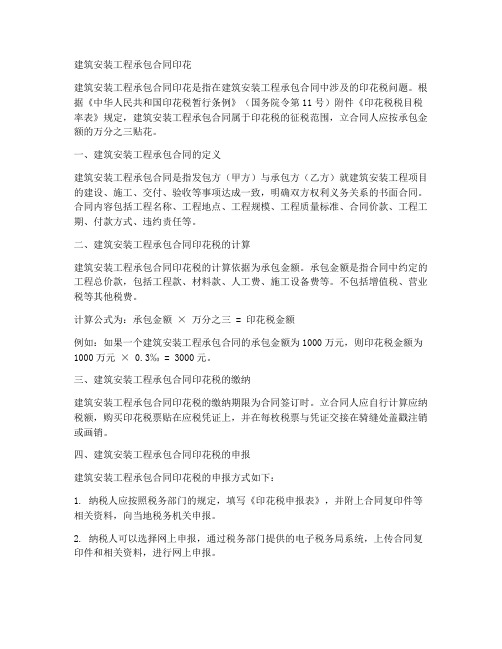 建筑安装工程承包合同印花

建筑安装工程承包合同印花是指在建筑安装工程承包合同中涉及的印花税问题。根据《中华人民共和国印花税暂行条例》（国务院令第11号）附件《印花税税目税率表》规定，建筑安装工程承包合同属于印花税的征税范围，立合同人应按承包金额的万分之三贴花。

一、建筑安装工程承包合同的定义

建筑安装工程承包合同是指发包方（甲方）与承包方（乙方）就建筑安装工程项目的建设、施工、交付、验收等事项达成一致，明确双方权利义务关系的书面合同。合同内容包括工程名称、工程地点、工程规模、工程质量标准、合同价款、工程工期、付款方式、违约责任等。

二、建筑安装工程承包合同印花税的计算

建筑安装工程承包合同印花税的计算依据为承包金额。承包金额是指合同中约定的工程总价款，包括工程款、材料款、人工费、施工设备费等。不包括增值税、营业税等其他税费。

计算公式为：承包金额 × 万分之三 = 印花税金额

例如：如果一个建筑安装工程承包合同的承包金额为1000万元，则印花税金额为1000万元 × 0.3‰ = 3000元。

三、建筑安装工程承包合同印花税的缴纳

建筑安装工程承包合同印花税的缴纳期限为合同签订时。立合同人应自行计算应纳税额，购买印花税票贴在应税凭证上，并在每枚税票与凭证交接在骑缝处盖戳注销或画销。

四、建筑安装工程承包合同印花税的申报

建筑安装工程承包合同印花税的申报方式如下：

1. 纳税人应按照税务部门的规定，填写《印花税申报表》，并附上合同复印件等相关资料，向当地税务机关申报。

2. 纳税人可以选择网上申报，通过税务部门提供的电子税务局系统，上传合同复印件和相关资料，进行网上申报。